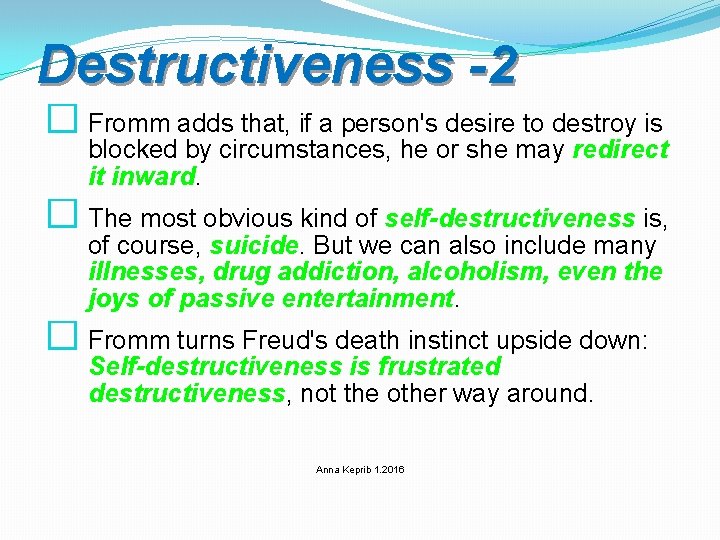 Destructiveness -2

Fromm adds that, if a person's desire to destroy is blocked by circumstances, he or she may redirect it inward.

The most obvious kind of self-destructiveness is, of course, suicide. But we can also include many illnesses, drug addiction, alcoholism, even the joys of passive entertainment.

Fromm turns Freud's death instinct upside down: Self-destructiveness is frustrated destructiveness, not the other way around.

Anna Keprib 1.2016